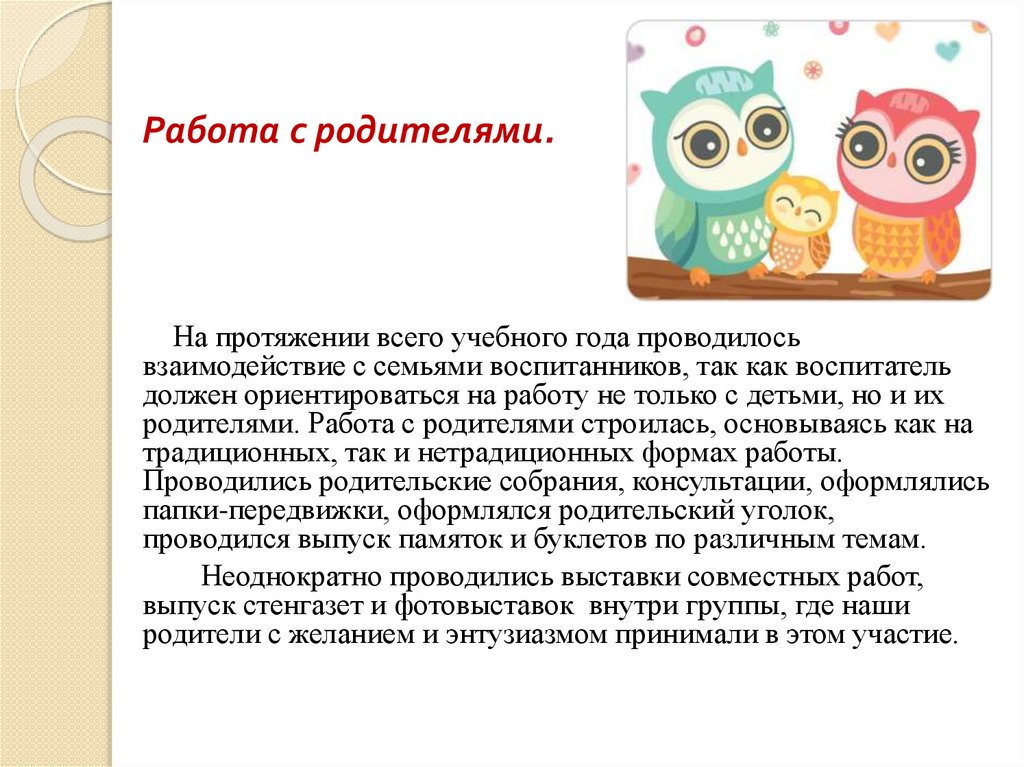 Работа с родителями.

На протяжении всего учебного года проводилось взаимодействие с семьями воспитанников, так как воспитатель должен ориентироваться на работу не только с детьми, но и их родителями. Работа с родителями строилась, основываясь как на традиционных, так и нетрадиционных формах работы. Проводились родительские собрания, консультации, оформлялись папки-передвижки, оформлялся родительский уголок, проводился выпуск памяток и буклетов по различным темам.

Неоднократно проводились выставки совместных работ, выпуск стенгазет и фотовыставок внутри группы, где наши родители с желанием и энтузиазмом принимали в этом участие.